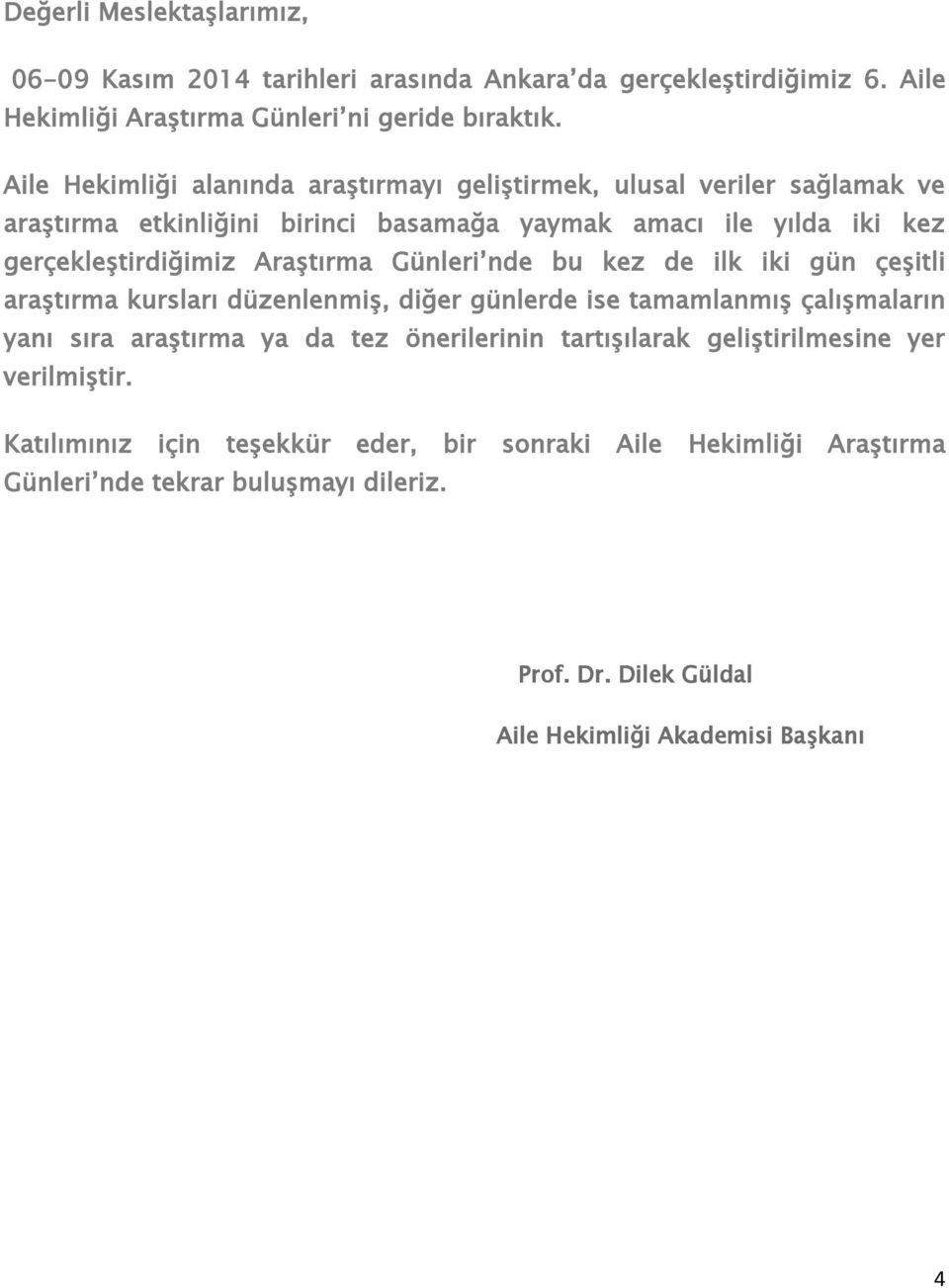 Değerli Meslektaşlarımız,

06-09 Kasım 2014 tarihleri arasında Ankara'da gerçekleştirdiğimiz 6. Aile Hekimliği Araştırma Günleri'ni geride bıraktık.

Aile Hekimliği alanında araştırmayı geliştirmek, ulusal veriler sağlamak ve araştırma etkinliğini birinci basamağa yaymak amacı ile yılda iki kez gerçekleştirdiğimiz Araştırma Günleri'nde bu kez de ilk iki gün çeşitli araştırma kursları düzenlenmiş, diğer günlerde ise tamamlanmış çalışmaların yanı sıra araştırma ya da tez önerilerinin tartışılarak geliştirilmesine yer verilmiştir.

Katılımınız için teşekkür eder, bir sonraki Aile Hekimliği Araştırma Günleri'nde tekrar buluşmayı dileriz.

Prof. Dr. Dilek Güldal

Aile Hekimliği Akademisi Başkanı

4